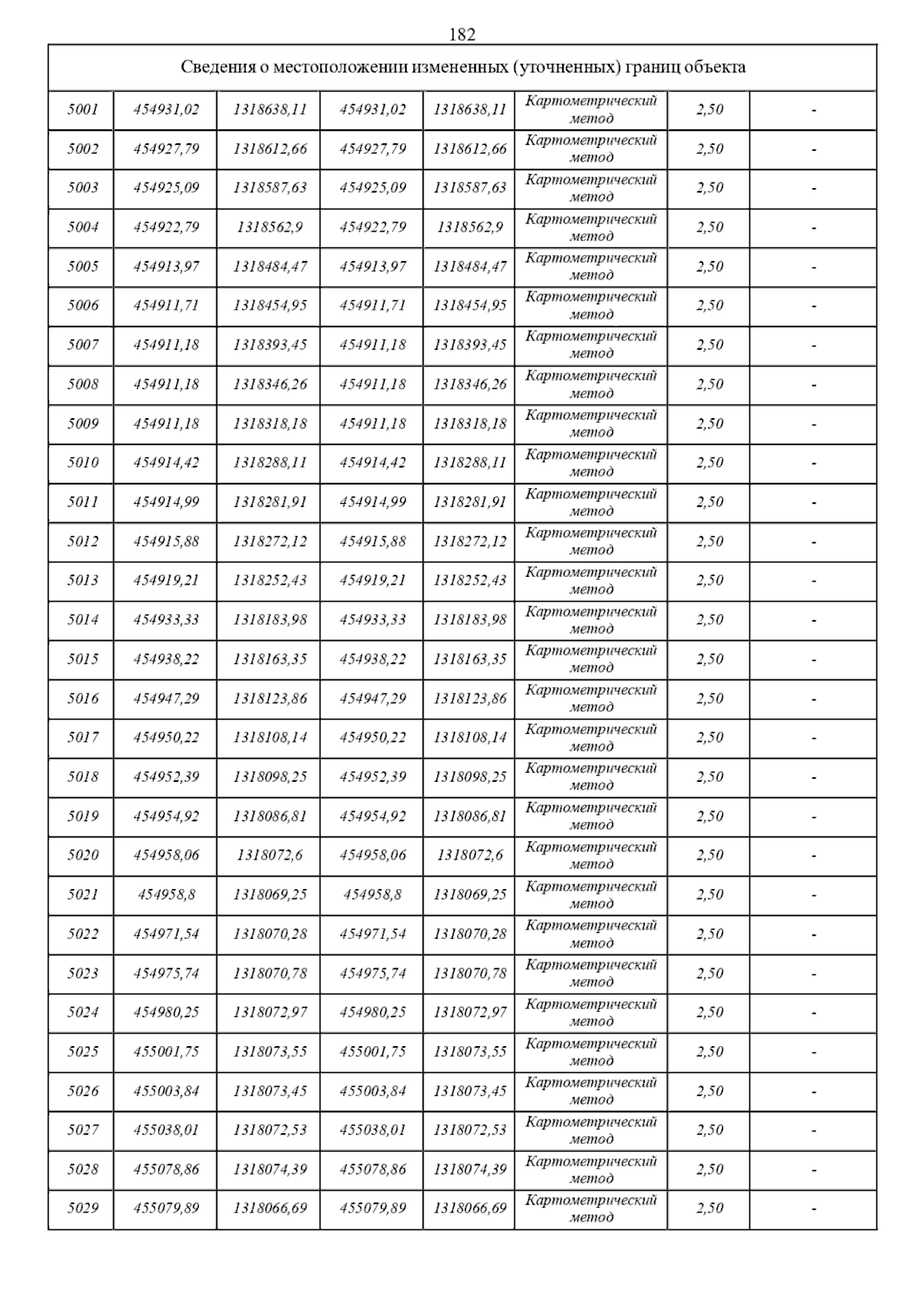 182

| Сведения о местоположении измененных (уточненных) границ объекта | | | | | | | |
|---|---|---|---|---|---|---|---|
| 5001 | 454931,02 | 1318638,11 | 454931,02 | 1318638,11 | Картометрический метод | 2,50 | - |
| 5002 | 454927,79 | 1318612,66 | 454927,79 | 1318612,66 | Картометрический метод | 2,50 | - |
| 5003 | 454925,09 | 1318587,63 | 454925,09 | 1318587,63 | Картометрический метод | 2,50 | - |
| 5004 | 454922,79 | 1318562,9 | 454922,79 | 1318562,9 | Картометрический метод | 2,50 | - |
| 5005 | 454913,97 | 1318484,47 | 454913,97 | 1318484,47 | Картометрический метод | 2,50 | - |
| 5006 | 454911,71 | 1318454,95 | 454911,71 | 1318454,95 | Картометрический метод | 2,50 | - |
| 5007 | 454911,18 | 1318393,45 | 454911,18 | 1318393,45 | Картометрический метод | 2,50 | - |
| 5008 | 454911,18 | 1318346,26 | 454911,18 | 1318346,26 | Картометрический метод | 2,50 | - |
| 5009 | 454911,18 | 1318318,18 | 454911,18 | 1318318,18 | Картометрический метод | 2,50 | - |
| 5010 | 454914,42 | 1318288,11 | 454914,42 | 1318288,11 | Картометрический метод | 2,50 | - |
| 5011 | 454914,99 | 1318281,91 | 454914,99 | 1318281,91 | Картометрический метод | 2,50 | - |
| 5012 | 454915,88 | 1318272,12 | 454915,88 | 1318272,12 | Картометрический метод | 2,50 | - |
| 5013 | 454919,21 | 1318252,43 | 454919,21 | 1318252,43 | Картометрический метод | 2,50 | - |
| 5014 | 454933,33 | 1318183,98 | 454933,33 | 1318183,98 | Картометрический метод | 2,50 | - |
| 5015 | 454938,22 | 1318163,35 | 454938,22 | 1318163,35 | Картометрический метод | 2,50 | - |
| 5016 | 454947,29 | 1318123,86 | 454947,29 | 1318123,86 | Картометрический метод | 2,50 | - |
| 5017 | 454950,22 | 1318108,14 | 454950,22 | 1318108,14 | Картометрический метод | 2,50 | - |
| 5018 | 454952,39 | 1318098,25 | 454952,39 | 1318098,25 | Картометрический метод | 2,50 | - |
| 5019 | 454954,92 | 1318086,81 | 454954,92 | 1318086,81 | Картометрический метод | 2,50 | - |
| 5020 | 454958,06 | 1318072,6 | 454958,06 | 1318072,6 | Картометрический метод | 2,50 | - |
| 5021 | 454958,8 | 1318069,25 | 454958,8 | 1318069,25 | Картометрический метод | 2,50 | - |
| 5022 | 454971,54 | 1318070,28 | 454971,54 | 1318070,28 | Картометрический метод | 2,50 | - |
| 5023 | 454975,74 | 1318070,78 | 454975,74 | 1318070,78 | Картометрический метод | 2,50 | - |
| 5024 | 454980,25 | 1318072,97 | 454980,25 | 1318072,97 | Картометрический метод | 2,50 | - |
| 5025 | 455001,75 | 1318073,55 | 455001,75 | 1318073,55 | Картометрический метод | 2,50 | - |
| 5026 | 455003,84 | 1318073,45 | 455003,84 | 1318073,45 | Картометрический метод | 2,50 | - |
| 5027 | 455038,01 | 1318072,53 | 455038,01 | 1318072,53 | Картометрический метод | 2,50 | - |
| 5028 | 455078,86 | 1318074,39 | 455078,86 | 1318074,39 | Картометрический метод | 2,50 | - |
| 5029 | 455079,89 | 1318066,69 | 455079,89 | 1318066,69 | Картометрический метод | 2,50 | - |